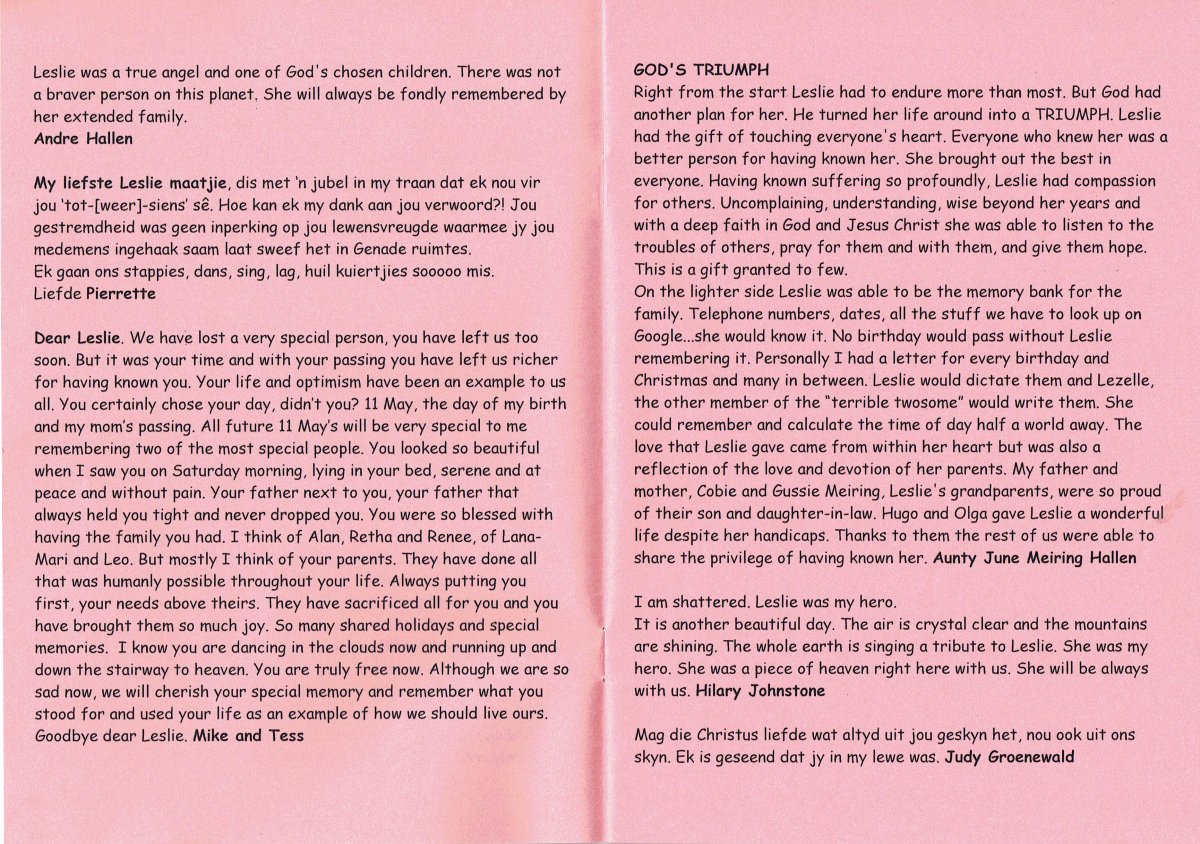 Leslie was a true angel and one of God's chosen children. There was not a braver person on this planet. She will always be fondly remembered by her extended family.
Andre Hallen

My liefste Leslie maatjie, dis met 'n jubel in my traan dat ek nou vir jou 'tot-[weer]-siens' sê. Hoe kan ek my dank aan jou verwoord?! Jou gestremdheid was geen inperking op jou lewensvreugde waarmee jy jou medemens ingehaak saam laat sweef het in Genade ruimtes.
Ek gaan ons stappies, dans, sing, lag, huil kuiertjies sooooo mis.
Liefde Pierrette

Dear Leslie. We have lost a very special person, you have left us too soon. But it was your time and with your passing you have left us richer for having known you. Your life and optimism have been an example to us all. You certainly chose your day, didn't you? 11 May, the day of my birth and my mom's passing. All future 11 May's will be very special to me remembering two of the most special people. You looked so beautiful when I saw you on Saturday morning, lying in your bed, serene and at peace and without pain. Your father next to you, your father that always held you tight and never dropped you. You were so blessed with having the family you had. I think of Alan, Retha and Renee, of Lana-Mari and Leo. But mostly I think of your parents. They have done all that was humanly possible throughout your life. Always putting you first, your needs above theirs. They have sacrificed all for you and you have brought them so much joy. So many shared holidays and special memories. I know you are dancing in the clouds now and running up and down the stairway to heaven. You are truly free now. Although we are so sad now, we will cherish your special memory and remember what you stood for and used your life as an example of how we should live ours. Goodbye dear Leslie. Mike and Tess

GOD'S TRIUMPH
Right from the start Leslie had to endure more than most. But God had another plan for her. He turned her life around into a TRIUMPH. Leslie had the gift of touching everyone's heart. Everyone who knew her was a better person for having known her. She brought out the best in everyone. Having known suffering so profoundly, Leslie had compassion for others. Uncomplaining, understanding, wise beyond her years and with a deep faith in God and Jesus Christ she was able to listen to the troubles of others, pray for them and with them, and give them hope. This is a gift granted to few.
On the lighter side Leslie was able to be the memory bank for the family. Telephone numbers, dates, all the stuff we have to look up on Google...she would know it. No birthday would pass without Leslie remembering it. Personally I had a letter for every birthday and Christmas and many in between. Leslie would dictate them and Lezelle, the other member of the "terrible twosome" would write them. She could remember and calculate the time of day half a world away. The love that Leslie gave came from within her heart but was also a reflection of the love and devotion of her parents. My father and mother, Cobie and Gussie Meiring, Leslie's grandparents, were so proud of their son and daughter-in-law. Hugo and Olga gave Leslie a wonderful life despite her handicaps. Thanks to them the rest of us were able to share the privilege of having known her. Aunty June Meiring Hallen

I am shattered. Leslie was my hero.
It is another beautiful day. The air is crystal clear and the mountains are shining. The whole earth is singing a tribute to Leslie. She was my hero. She was a piece of heaven right here with us. She will be always with us. Hilary Johnstone

Mag die Christus liefde wat altyd uit jou geskyn het, nou ook uit ons skyn. Ek is geseend dat jy in my lewe was. Judy Groenewald